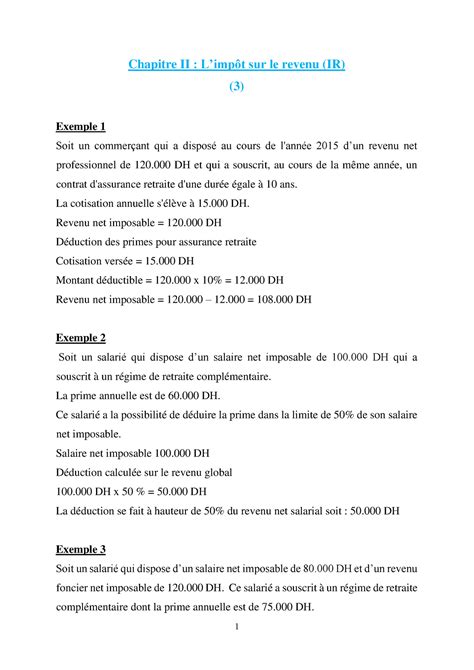 Chapitre II : L'impôt sur le revenu (IR)
(3)

Exemple 1
Soit un commerçant qui a disposé au cours de l'année 2015 d'un revenu net professionnel de 120.000 DH et qui a souscrit, au cours de la même année, un contrat d'assurance retraite d'une durée égale à 10 ans.
La cotisation annuelle s'élève à 15.000 DH.
Revenu net imposable = 120.000 DH
Déduction des primes pour assurance retraite
Cotisation versée = 15.000 DH
Montant déductible = 120.000 x 10% = 12.000 DH
Revenu net imposable = 120.000 – 12.000 = 108.000 DH

Exemple 2
Soit un salarié qui dispose d'un salaire net imposable de 100.000 DH qui a souscrit à un régime de retraite complémentaire.
La prime annuelle est de 60.000 DH.
Ce salarié a la possibilité de déduire la prime dans la limite de 50% de son salaire net imposable.
Salaire net imposable 100.000 DH
Déduction calculée sur le revenu global
100.000 DH x 50 % = 50.000 DH
La déduction se fait à hauteur de 50% du revenu net salarial soit : 50.000 DH

Exemple 3
Soit un salarié qui dispose d'un salaire net imposable de 80.000 DH et d'un revenu foncier net imposable de 120.000 DH. Ce salarié a souscrit à un régime de retraite complémentaire dont la prime annuelle est de 75.000 DH.

1